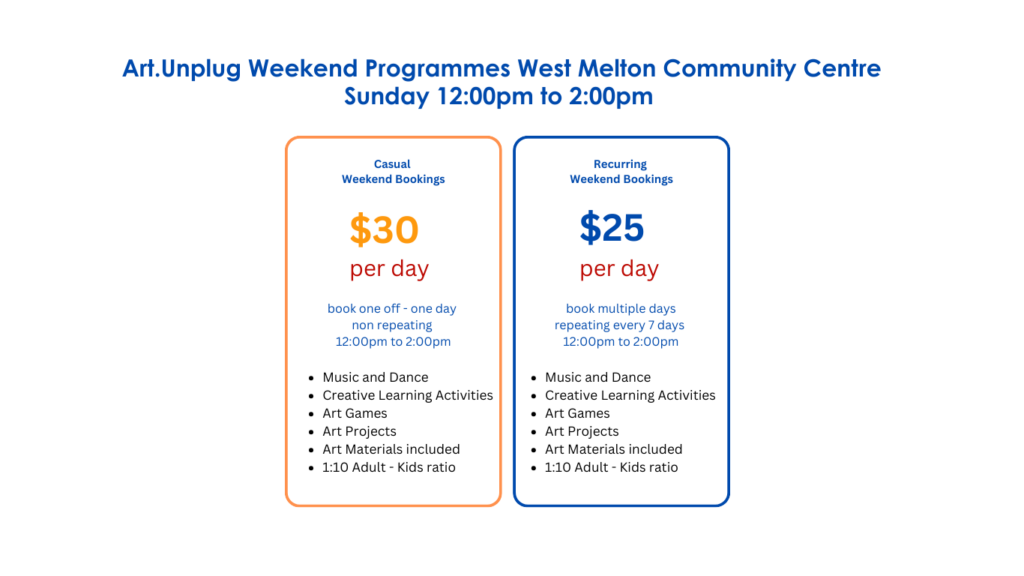 Art.Unplug Weekend Programmes West Melton Community Centre
Sunday 12:00pm to 2:00pm

Casual
Weekend Bookings

$30
per day

book one off - one day
non repeating
12:00pm to 2:00pm

• Music and Dance
• Creative Learning Activities
• Art Games
• Art Projects
• Art Materials included
• 1:10 Adult - Kids ratio

Recurring
Weekend Bookings

$25
per day

book multiple days
repeating every 7 days
12:00pm to 2:00pm

• Music and Dance
• Creative Learning Activities
• Art Games
• Art Projects
• Art Materials included
• 1:10 Adult - Kids ratio